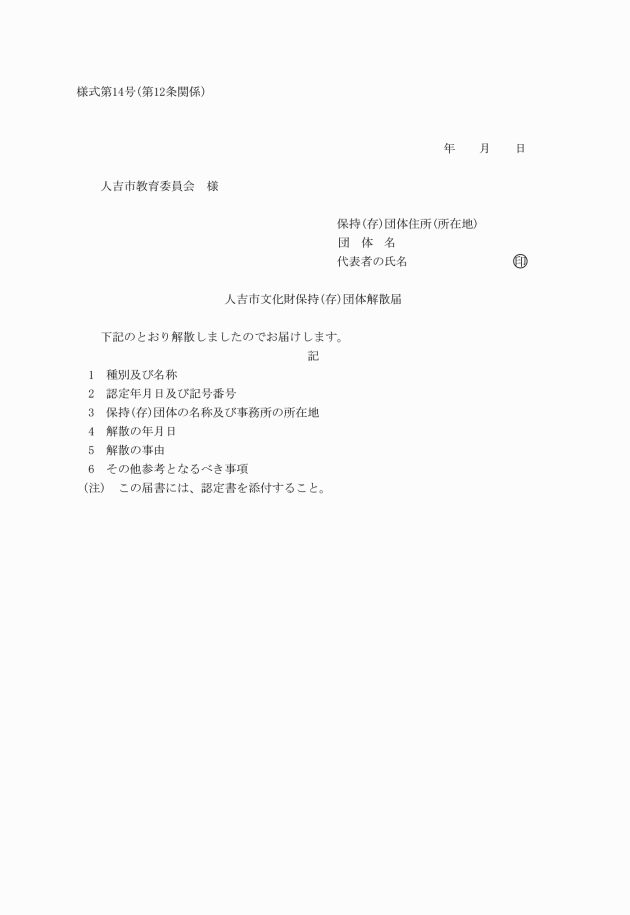 様式第14号(第12条関係)

年　　月　　日

人吉市教育委員会　様

保持(存)団体住所(所在地)
団　体　名
代表者の氏名　　　　　　　　　㊞

人吉市文化財保持(存)団体解散届

下記のとおり解散しましたのでお届けします。

記

1　種別及び名称
2　認定年月日及び記号番号
3　保持(存)団体の名称及び事務所の所在地
4　解散の年月日
5　解散の事由
6　その他参考となるべき事項
(注)　この届書には、認定書を添付すること。